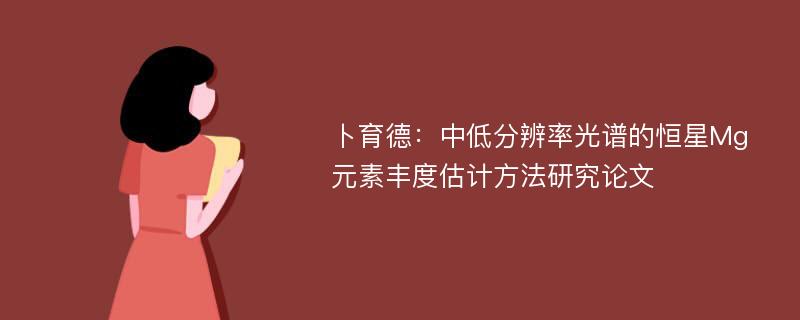 卜育德：中低分辨率光谱的恒星Mg元素丰度估计方法研究论文